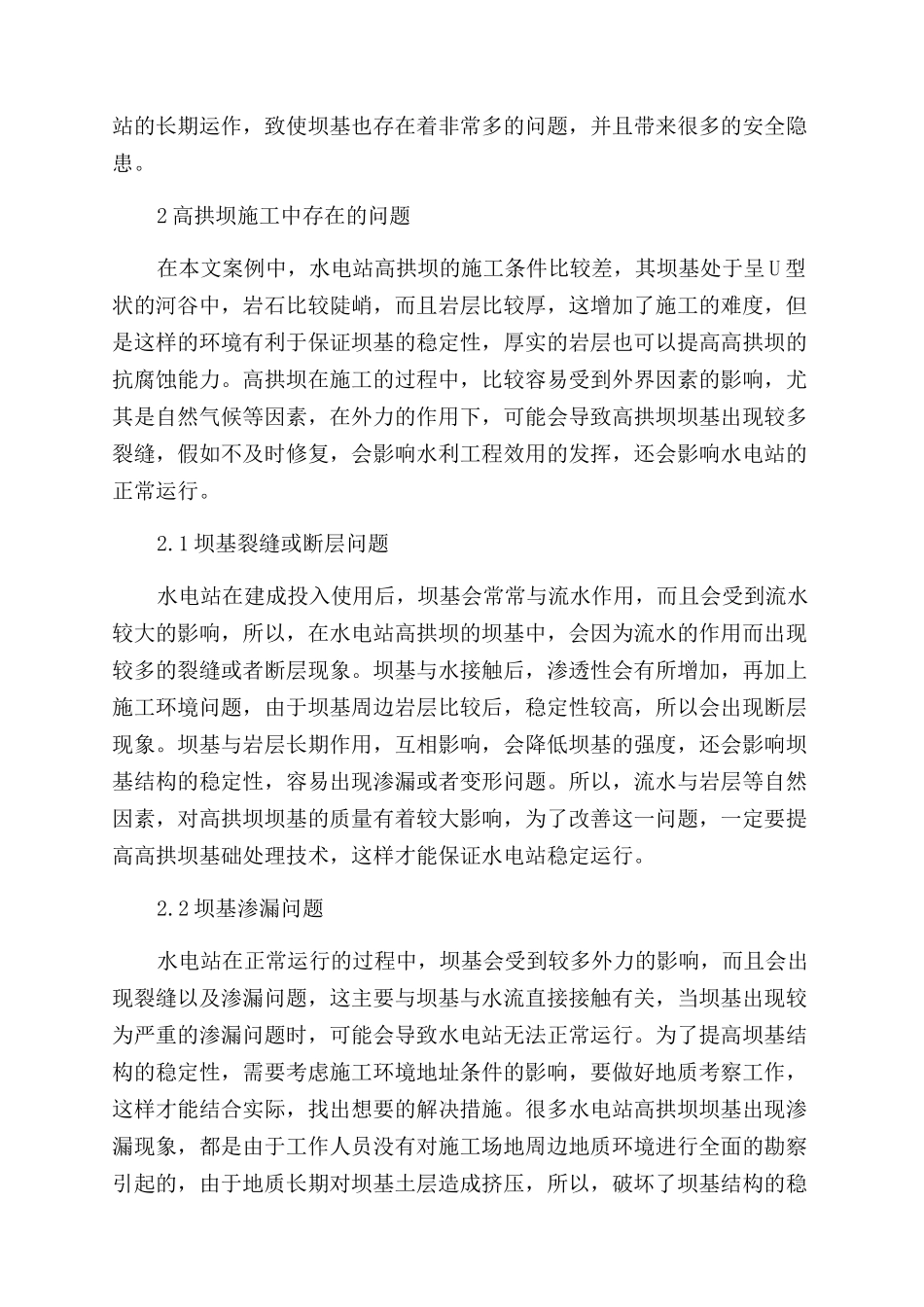 站的长期运作，致使坝基也存在着非常多的问题，并且带来很多的安全隐患。

2 高拱坝施工中存在的问题

在本文案例中，水电站高拱坝的施工条件比较差，其坝基处于呈 U 型状的河谷中，岩石比较陡峭，而且岩层比较厚，这增加了施工的难度，但是这样的环境有利于保证坝基的稳定性，厚实的岩层也可以提高高拱坝的抗腐蚀能力。高拱坝在施工的过程中，比较容易受到外界因素的影响，尤其是自然气候等因素，在外力的作用下，可能会导致高拱坝坝基出现较多裂缝，假如不及时修复，会影响水利工程效用的发挥，还会影响水电站的正常运行。

2.1 坝基裂缝或断层问题

水电站在建成投入使用后，坝基会常常与流水作用，而且会受到流水较大的影响，所以，在水电站高拱坝的坝基中，会因为流水的作用而出现较多的裂缝或者断层现象。坝基与水接触后，渗透性会有所增加，再加上施工环境问题，由于坝基周边岩层比较后，稳定性较高，所以会出现断层现象。坝基与岩层长期作用，互相影响，会降低坝基的强度，还会影响坝基结构的稳定性，容易出现渗漏或者变形问题。所以，流水与岩层等自然因素，对高拱坝坝基的质量有着较大影响，为了改善这一问题，一定要提高高拱坝基础处理技术，这样才能保证水电站稳定运行。

2.2 坝基渗漏问题

水电站在正常运行的过程中，坝基会受到较多外力的影响，而且会出现裂缝以及渗漏问题，这主要与坝基与水流直接接触有关，当坝基出现较为严重的渗漏问题时，可能会导致水电站无法正常运行。为了提高坝基结构的稳定性，需要考虑施工环境地址条件的影响，要做好地质考察工作，这样才能结合实际，找出想要的解决措施。很多水电站高拱坝坝基出现渗漏现象，都是由于工作人员没有对施工场地周边地质环境进行全面的勘察引起的，由于地质长期对坝基土层造成挤压，所以，破坏了坝基结构的稳